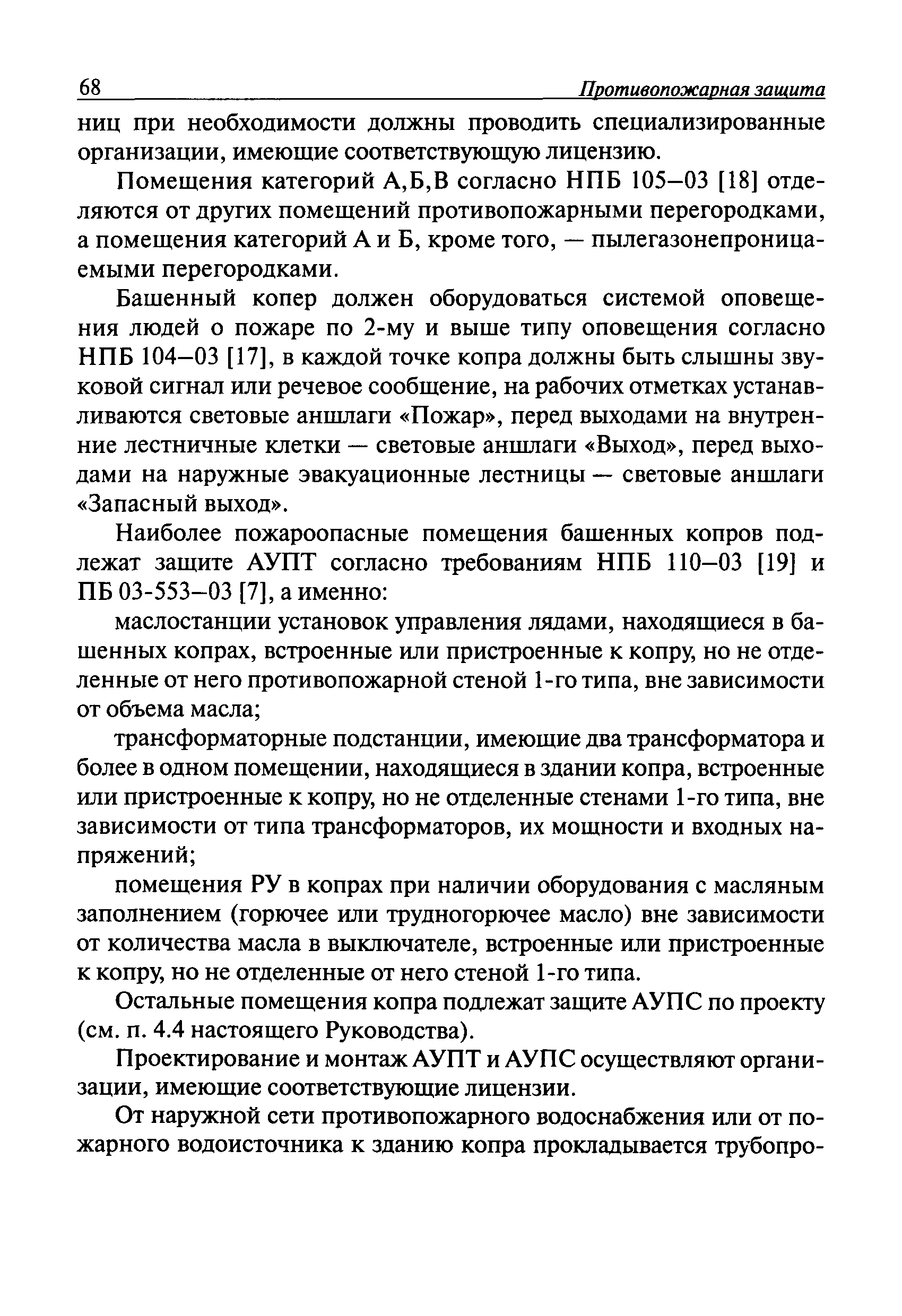 68 Противопожарная защита

ниц при необходимости должны проводить специализированные организации, имеющие соответствующую лицензию.

Помещения категорий А,Б,В согласно НПБ 105–03 [18] отделяются от других помещений противопожарными перегородками, а помещения категорий А и Б, кроме того, — пылегазонепроницаемыми перегородками.

Башенный копер должен оборудоваться системой оповещения людей о пожаре по 2-му и выше типу оповещения согласно НПБ 104–03 [17], в каждой точке копра должны быть слышны звуковой сигнал или речевое сообщение, на рабочих отметках устанавливаются световые аншлаги «Пожар», перед выходами на внутренние лестничные клетки — световые аншлаги «Выход», перед выходами на наружные эвакуационные лестницы — световые аншлаги «Запасный выход».

Наиболее пожароопасные помещения башенных копров подлежат защите АУПТ согласно требованиям НПБ 110–03 [19] и ПБ 03-553–03 [7], а именно:

маслостанции установок управления лядами, находящиеся в башенных копрах, встроенные или пристроенные к копру, но не отделенные от него противопожарной стеной 1-го типа, вне зависимости от объема масла;

трансформаторные подстанции, имеющие два трансформатора и более в одном помещении, находящиеся в здании копра, встроенные или пристроенные к копру, но не отделенные стенами 1-го типа, вне зависимости от типа трансформаторов, их мощности и входных напряжений;

помещения РУ в копрах при наличии оборудования с масляным заполнением (горючее или трудногорючее масло) вне зависимости от количества масла в выключателе, встроенные или пристроенные к копру, но не отделенные от него стеной 1-го типа.

Остальные помещения копра подлежат защите АУПС по проекту (см. п. 4.4 настоящего Руководства).

Проектирование и монтаж АУПТ и АУПС осуществляют организации, имеющие соответствующие лицензии.

От наружной сети противопожарного водоснабжения или от пожарного водоисточника к зданию копра прокладывается трубопро-